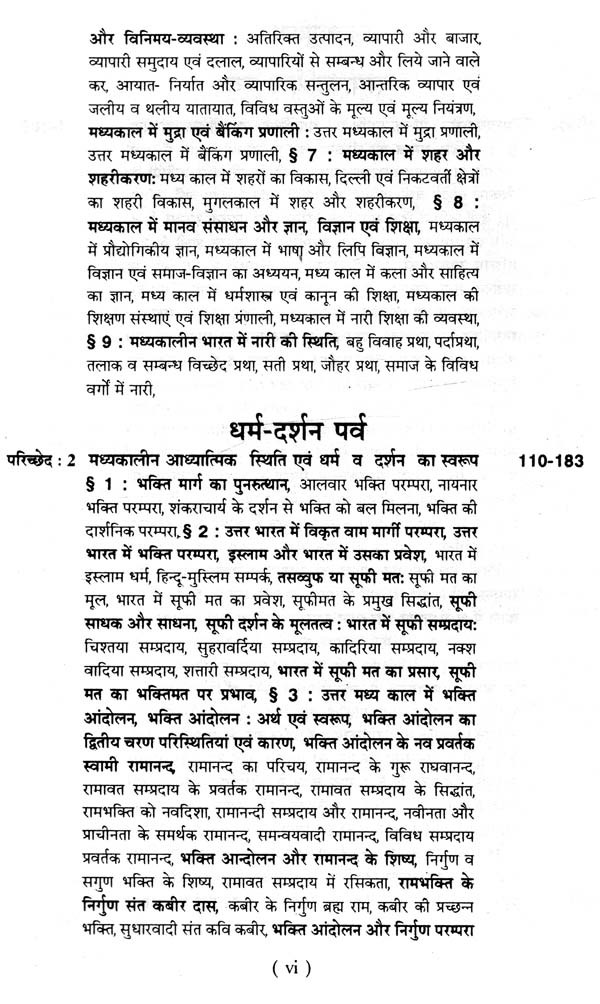 और विनिमय-व्यवस्था : अतिरिक्त उत्पादन, व्यापारी और बाजार, व्यापारी समुदाय एवं दलाल, व्यापारियों से सम्बन्ध और लिये जाने वाले कर, आयात- निर्यात और व्यापारिक सन्तुलन, आन्तरिक व्यापार एवं जलीय व थलीय यातायात, विविध वस्तुओं के मूल्य एवं मूल्य नियंत्रण, मध्यकाल में मुद्रा एवं बैंकिंग प्रणाली : उत्तर मध्यकाल में मुद्रा प्रणाली, उत्तर मध्यकाल में बैंकिंग प्रणाली, § 7 : मध्यकाल में शहर और शहरीकरण: मध्य काल में शहरों का विकास, दिल्ली एवं निकटवर्ती क्षेत्रों का शहरी विकास, मुगलकाल में शहर और शहरीकरण, § 8 : मध्यकाल में मानव संसाधन और ज्ञान, विज्ञान एवं शिक्षा, मध्यकाल में प्रौद्योगिकीय ज्ञान, मध्यकाल में भाषा और लिपि विज्ञान, मध्यकाल में विज्ञान एवं समाज-विज्ञान का अध्ययन, मध्य काल में कला और साहित्य का ज्ञान, मध्य काल में धर्मशास्त्र एवं कानून की शिक्षा, मध्यकाल की शिक्षण संस्थाएं एवं शिक्षा प्रणाली, मध्यकाल में नारी शिक्षा की व्यवस्था, § 9 : मध्यकालीन भारत में नारी की स्थिति, बहु विवाह प्रथा, पर्दाप्रथा, तलाक व सम्बन्ध विच्छेद प्रथा, सती प्रथा, जौहर प्रथा, समाज के विविध वर्गों में नारी,

धर्म-दर्शन पर्व

परिच्छेद : 2 मध्यकालीन आध्यात्मिक स्थिति एवं धर्म व दर्शन का स्वरूप 110-183

§ 1 : भक्ति मार्ग का पुनरुत्थान, आलवार भक्ति परम्परा, नायनार भक्ति परम्परा, शंकराचार्य के दर्शन से भक्ति को बल मिलना, भक्ति की दार्शनिक परम्परा, § 2 : उत्तर भारत में विकृत वाम मार्गी परम्परा, उत्तर भारत में भक्ति परम्परा, इस्लाम और भारत में उसका प्रवेश, भारत में इस्लाम धर्म, हिन्दू-मुस्लिम सम्पर्क, तसव्वुफ या सूफी मत: सूफी मत का मूल, भारत में सूफी मत का प्रवेश, सूफीमत के प्रमुख सिद्धांत, सूफी साधक और साधना, सूफी दर्शन के मूलतत्व : भारत में सूफी सम्प्रदाय: चिश्तया सम्प्रदाय, सुहरावर्दिया सम्प्रदाय, कादिरिया सम्प्रदाय, नक्श वादिया सम्प्रदाय, शत्तारी सम्प्रदाय, भारत में सूफी मत का प्रसार, सूफी मत का भक्तिमत पर प्रभाव, § 3 : उत्तर मध्य काल में भक्ति आंदोलन, भक्ति आंदोलन : अर्थ एवं स्वरूप, भक्ति आंदोलन का द्वितीय चरण परिस्थितियां एवं कारण, भक्ति आंदोलन के नव प्रवर्तक स्वामी रामानन्द, रामानन्द का परिचय, रामानन्द के गुरू राघवानन्द, रामावत सम्प्रदाय के प्रवर्तक रामानन्द, रामावत सम्प्रदाय के सिद्धांत, रामभक्ति को नवदिशा, रामानन्दी सम्प्रदाय और रामानन्द, नवीनता और प्राचीनता के समर्थक रामानन्द, समन्वयवादी रामानन्द, विविध सम्प्रदाय प्रवर्तक रामानन्द, भक्ति आन्दोलन और रामानन्द के शिष्य, निर्गुण व सगुण भक्ति के शिष्य, रामावत सम्प्रदाय में रसिकता, रामभक्ति के निर्गुण संत कबीर दास, कबीर के निर्गुण ब्रह्म राम, कबीर की प्रच्छन्न भक्ति, सुधारवादी संत कवि कबीर, भक्ति आंदोलन और निर्गुण परम्परा

( vi )